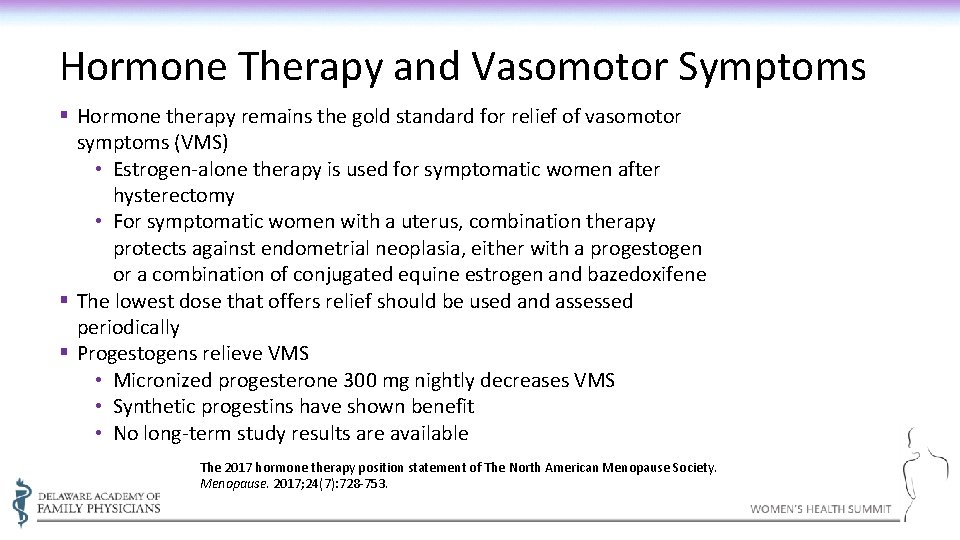 Hormone Therapy and Vasomotor Symptoms

▪ Hormone therapy remains the gold standard for relief of vasomotor symptoms (VMS)
• Estrogen-alone therapy is used for symptomatic women after hysterectomy
• For symptomatic women with a uterus, combination therapy protects against endometrial neoplasia, either with a progestogen or a combination of conjugated equine estrogen and bazedoxifene
▪ The lowest dose that offers relief should be used and assessed periodically
▪ Progestogens relieve VMS
• Micronized progesterone 300 mg nightly decreases VMS
• Synthetic progestins have shown benefit
• No long-term study results are available

The 2017 hormone therapy position statement of The North American Menopause Society. Menopause. 2017;24(7):728-753.

DELAWARE ACADEMY OF FAMILY PHYSICIANS

WOMEN'S HEALTH SUMMIT